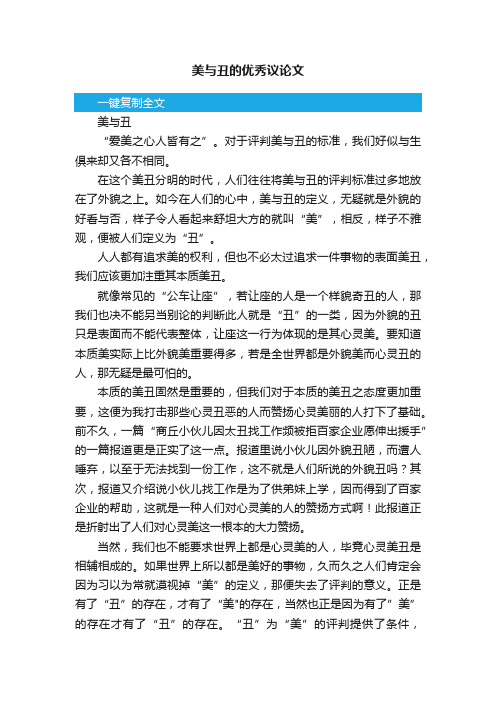 美与丑的优秀议论文

一键复制全文

美与丑

“爱美之心人皆有之”。对于评判美与丑的标准，我们好似与生俱来却又各不相同。

在这个美丑分明的时代，人们往往将美与丑的评判标准过多地放在了外貌之上。如今在人们的心中，美与丑的定义，无疑就是外貌的好看与否，样子令人看起来舒坦大方的就叫“美”，相反，样子不雅观，便被人们定义为“丑”。

人人都有追求美的权利，但也不必太过追求一件事物的表面美丑，我们应该更加注重其本质美丑。

就像常见的“公车让座”，若让座的人是一个样貌奇丑的人，那我们也决不能另当别论的判断此人就是“丑”的一类，因为外貌的丑只是表面而不能代表整体，让座这一行为体现的是其心灵美。要知道本质美实际上比外貌美重要得多，若是全世界都是外貌美而心灵丑的人，那无疑是最可怕的。

本质的美丑固然是重要的，但我们对于本质的美丑之态度更加重要，这便为我打击那些心灵丑恶的人而赞扬心灵美丽的人打下了基础。前不久，一篇“商丘小伙儿因太丑找工作频被拒百家企业愿伸出援手”的一篇报道更是正实了这一点。报道里说小伙儿因外貌丑陋，而遭人唾弃，以至于无法找到一份工作，这不就是人们所说的外貌丑吗？其次，报道又介绍说小伙儿找工作是为了供弟妹上学，因而得到了百家企业的帮助，这就是一种人们对心灵美的人的赞扬方式啊！此报道正是折射出了人们对心灵美这一根本的大力赞扬。

当然，我们也不能要求世界上都是心灵美的人，毕竟心灵美丑是相辅相成的。如果世界上所以都是美好的事物，久而久之人们肯定会因为习以为常就漠视掉“美”的定义，那便失去了评判的意义。正是有了“丑”的存在，才有了“美"的存在，当然也正是因为有了”美”的存在才有了“丑”的存在。“丑”为“美”的评判提供了条件，